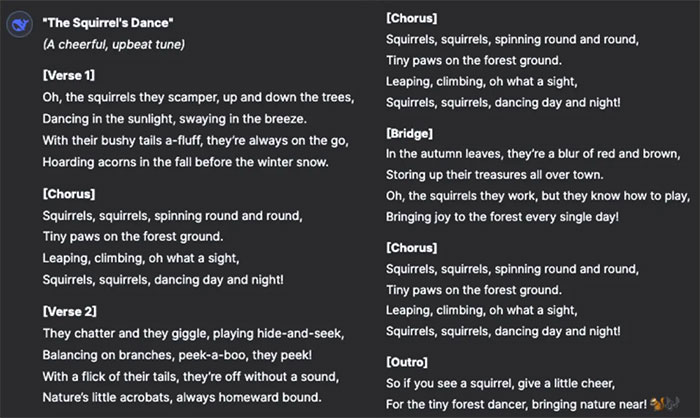 "The Squirrel's Dance"
(A cheerful, upbeat tune)

[Verse 1]
Oh, the squirrels they scamper, up and down the trees,
Dancing in the sunlight, swaying in the breeze.
With their bushy tails a-fluff, they're always on the go,
Hoarding acorns in the fall before the winter snow.

[Chorus]
Squirrels, squirrels, spinning round and round,
Tiny paws on the forest ground.
Leaping, climbing, oh what a sight,
Squirrels, squirrels, dancing day and night!

[Verse 2]
They chatter and they giggle, playing hide-and-seek,
Balancing on branches, peek-a-boo, they peek!
With a flick of their tails, they're off without a sound,
Nature's little acrobats, always homeward bound.

[Chorus]
Squirrels, squirrels, spinning round and round,
Tiny paws on the forest ground.
Leaping, climbing, oh what a sight,
Squirrels, squirrels, dancing day and night!

[Bridge]
In the autumn leaves, they're a blur of red and brown,
Storing up their treasures all over town.
Oh, the squirrels they work, but they know how to play,
Bringing joy to the forest every single day!

[Chorus]
Squirrels, squirrels, spinning round and round,
Tiny paws on the forest ground.
Leaping, climbing, oh what a sight,
Squirrels, squirrels, dancing day and night!

[Outro]
So if you see a squirrel, give a little cheer,
For the tiny forest dancer, bringing nature near! 🐿️🎶